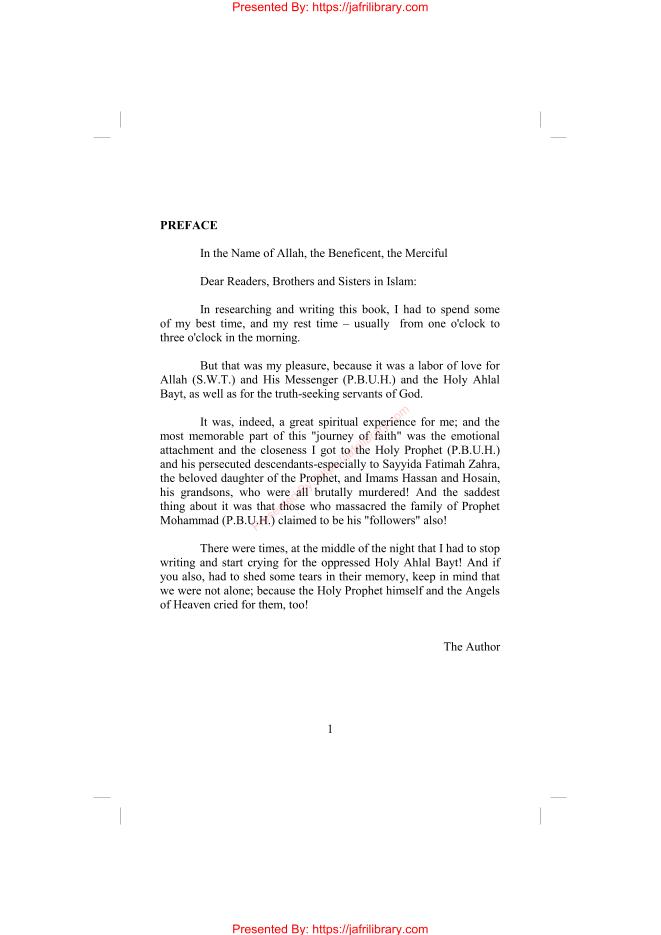 Presented By: https://jafrilibrary.com

PREFACE

In the Name of Allah, the Beneficent, the Merciful

Dear Readers, Brothers and Sisters in Islam:

In researching and writing this book, I had to spend some of my best time, and my rest time – usually from one o'clock to three o'clock in the morning.

But that was my pleasure, because it was a labor of love for Allah (S.W.T.) and His Messenger (P.B.U.H.) and the Holy Ahlal Bayt, as well as for the truth-seeking servants of God.

It was, indeed, a great spiritual experience for me; and the most memorable part of this "journey of faith" was the emotional attachment and the closeness I got to the Holy Prophet (P.B.U.H.) and his persecuted descendants-especially to Sayyida Fatimah Zahra, the beloved daughter of the Prophet, and Imams Hassan and Hosain, his grandsons, who were all brutally murdered! And the saddest thing about it was that those who massacred the family of Prophet Mohammad (P.B.U.H.) claimed to be his "followers" also!

There were times, at the middle of the night that I had to stop writing and start crying for the oppressed Holy Ahlal Bayt! And if you also, had to shed some tears in their memory, keep in mind that we were not alone; because the Holy Prophet himself and the Angels of Heaven cried for them, too!

The Author

1

Presented By: https://jafrilibrary.com